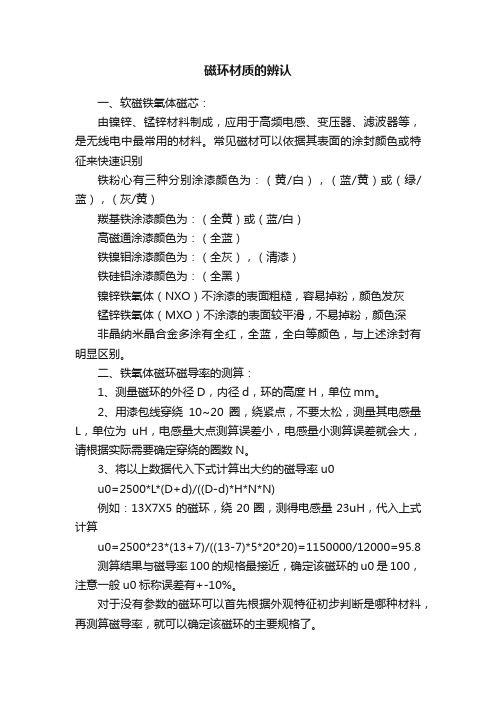 磁环材质的辨认

一、软磁铁氧体磁芯：

由镍锌、锰锌材料制成，应用于高频电感、变压器、滤波器等，是无线电中最常用的材料。常见磁材可以依据其表面的涂封颜色或特征来快速识别

铁粉心有三种分别涂漆颜色为：（黄/白），（蓝/黄）或（绿/蓝），（灰/黄）

羰基铁涂漆颜色为：（全黄）或（蓝/白）

高磁通涂漆颜色为：（全蓝）

铁镍钼涂漆颜色为：（全灰），（清漆）

铁硅铝涂漆颜色为：（全黑）

镍锌铁氧体（NXO）不涂漆的表面粗糙，容易掉粉，颜色发灰

锰锌铁氧体（MXO）不涂漆的表面较平滑，不易掉粉，颜色深

非晶纳米晶合金多涂有全红，全蓝，全白等颜色，与上述涂封有明显区别。

二、铁氧体磁环磁导率的测算：

1、测量磁环的外径 D，内径 d，环的高度 H，单位 mm。

2、用漆包线穿绕 10~20 圈，绕紧点，不要太松，测量其电感量 L，单位为 uH，电感量大点测算误差小，电感量小测算误差就会大，请根据实际需要确定穿绕的圈数 N。

3、将以上数据代入下式计算出大约的磁导率 u0

u0=2500*L*(D+d)/((D-d)*H*N*N)

例如：13X7X5 的磁环，绕 20 圈，测得电感量 23uH，代入上式计算

u0=2500*23*(13+7)/((13-7)*5*20*20)=1150000/12000=95.8

测算结果与磁导率 100 的规格最接近，确定该磁环的 u0 是 100，注意一般 u0 标称误差有+-10%。

对于没有参数的磁环可以首先根据外观特征初步判断是哪种材料，再测算磁导率，就可以确定该磁环的主要规格了。